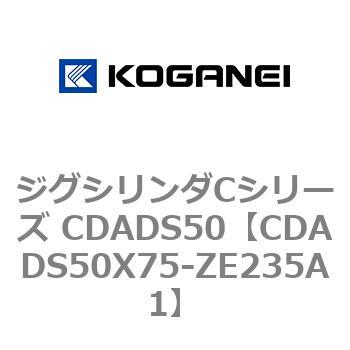 KOGANEI

ジグシリンダCシリーズ CDADS50【CDADS50X75-ZE235A1】